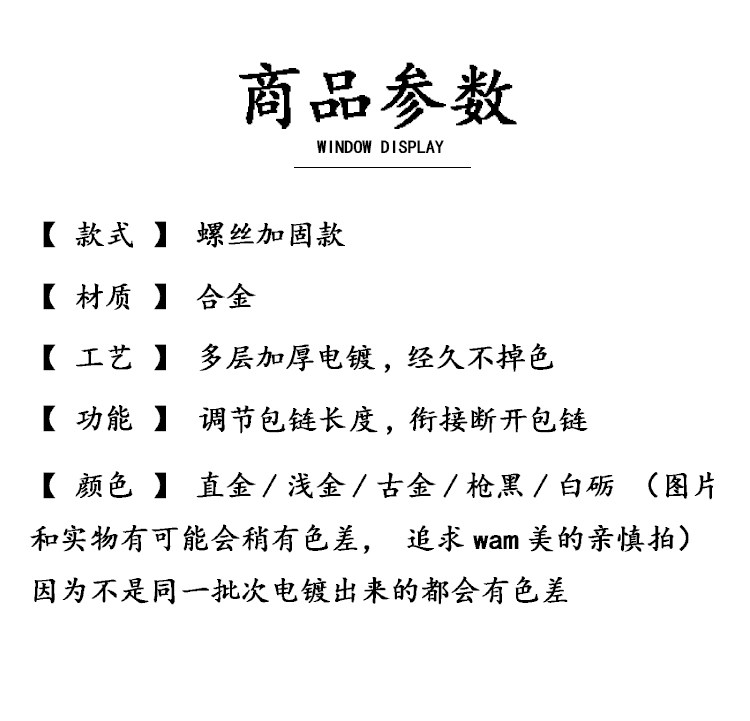 商品参数

WINDOW DISPLAY

【 款式 】 螺丝加固款

【 材质 】 合金

【 工艺 】 多层加厚电镀，经久不掉色

【 功能 】 调节包链长度，衔接断开包链

【 颜色 】 直金 / 浅金 / 古金 / 枪黑 / 白砺 （图片和实物有可能会稍有色差， 追求 wam 美的亲慎拍）因为不是同一批次电镀出来的都会有色差